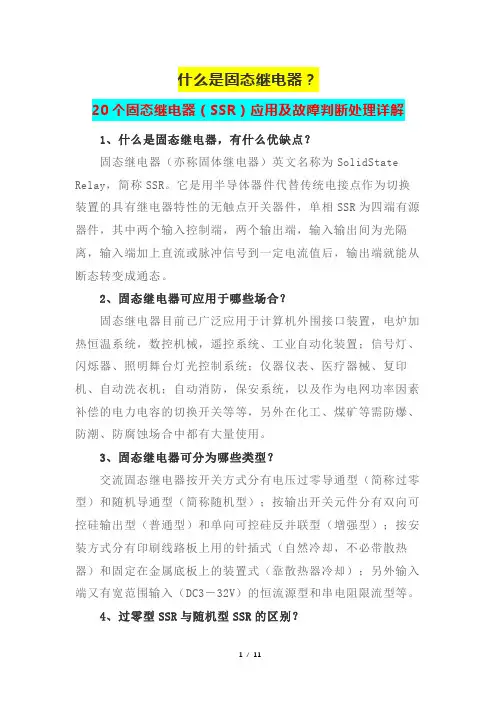 什么是固态继电器？

20个固态继电器（SSR）应用及故障判断处理详解

1、什么是固态继电器，有什么优缺点？

固态继电器（亦称固体继电器）英文名称为 SolidState Relay，简称 SSR。它是用半导体器件代替传统电接点作为切换装置的具有继电器特性的无触点开关器件，单相 SSR 为四端有源器件，其中两个输入控制端，两个输出端，输入输出间为光隔离，输入端加上直流或脉冲信号到一定电流值后，输出端就能从断态转变成通态。

2、固态继电器可应用于哪些场合？

固态继电器目前已广泛应用于计算机外围接口装置，电炉加热恒温系统，数控机械，遥控系统、工业自动化装置；信号灯、闪烁器、照明舞台灯光控制系统；仪器仪表、医疗器械、复印机、自动洗衣机；自动消防，保安系统，以及作为电网功率因素补偿的电力电容的切换开关等等，另外在化工、煤矿等需防爆、防潮、防腐蚀场合中都有大量使用。

3、固态继电器可分为哪些类型？

交流固态继电器按开关方式分有电压过零导通型（简称过零型）和随机导通型（简称随机型）；按输出开关元件分有双向可控硅输出型（普通型）和单向可控硅反并联型（增强型）；按安装方式分有印刷线路板上用的针插式（自然冷却，不必带散热器）和固定在金属底板上的装置式（靠散热器冷却）；另外输入端又有宽范围输入（DC3－32V）的恒流源型和串电阻限流型等。

4、过零型 SSR 与随机型 SSR 的区别？

1 / 11